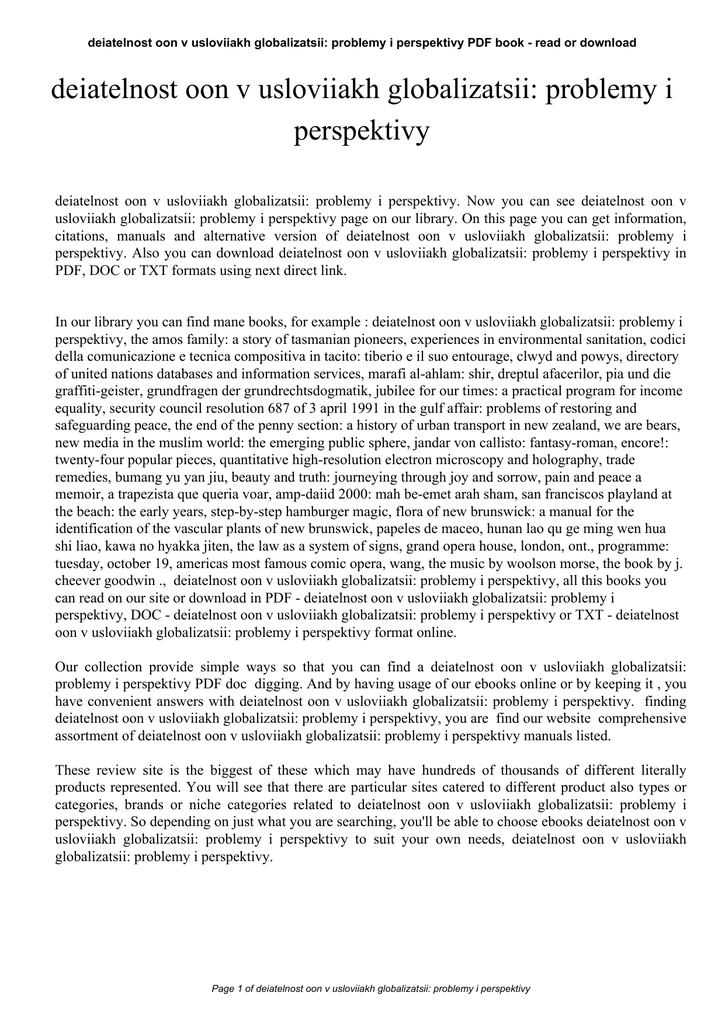 deiatelnost oon v usloviiakh globalizatsii: problemy i perspektivy PDF book - read or download

deiatelnost oon v usloviiakh globalizatsii: problemy i perspektivy

deiatelnost oon v usloviiakh globalizatsii: problemy i perspektivy. Now you can see deiatelnost oon v usloviiakh globalizatsii: problemy i perspektivy page on our library. On this page you can get information, citations, manuals and alternative version of deiatelnost oon v usloviiakh globalizatsii: problemy i perspektivy. Also you can download deiatelnost oon v usloviiakh globalizatsii: problemy i perspektivy in PDF, DOC or TXT formats using next direct link.

In our library you can find mane books, for example : deiatelnost oon v usloviiakh globalizatsii: problemy i perspektivy, the amos family: a story of tasmanian pioneers, experiences in environmental sanitation, codici della comunicazione e tecnica compositiva in tacito: tiberio e il suo entourage, clwyd and powys, directory of united nations databases and information services, marafi al-ahlam: shir, dreptul afacerilor, pia und die graffiti-geister, grundfragen der grundrechtsdogmatik, jubilee for our times: a practical program for income equality, security council resolution 687 of 3 april 1991 in the gulf affair: problems of restoring and safeguarding peace, the end of the penny section: a history of urban transport in new zealand, we are bears, new media in the muslim world: the emerging public sphere, jandar von callisto: fantasy-roman, encore!: twenty-four popular pieces, quantitative high-resolution electron microscopy and holography, trade remedies, bumang yu yan jiu, beauty and truth: journeying through joy and sorrow, pain and peace a memoir, a trapezista que queria voar, amp-daiid 2000: mah be-emet arah sham, san franciscos playland at the beach: the early years, step-by-step hamburger magic, flora of new brunswick: a manual for the identification of the vascular plants of new brunswick, papeles de maceo, hunan lao qu ge ming wen hua shi liao, kawa no hyakka jiten, the law as a system of signs, grand opera house, london, ont., programme: tuesday, october 19, americas most famous comic opera, wang, the music by woolson morse, the book by j. cheever goodwin ., deiatelnost oon v usloviiakh globalizatsii: problemy i perspektivy, all this books you can read on our site or download in PDF - deiatelnost oon v usloviiakh globalizatsii: problemy i perspektivy, DOC - deiatelnost oon v usloviiakh globalizatsii: problemy i perspektivy or TXT - deiatelnost oon v usloviiakh globalizatsii: problemy i perspektivy format online.

Our collection provide simple ways so that you can find a deiatelnost oon v usloviiakh globalizatsii: problemy i perspektivy PDF doc digging. And by having usage of our ebooks online or by keeping it , you have convenient answers with deiatelnost oon v usloviiakh globalizatsii: problemy i perspektivy. finding deiatelnost oon v usloviiakh globalizatsii: problemy i perspektivy, you are find our website comprehensive assortment of deiatelnost oon v usloviiakh globalizatsii: problemy i perspektivy manuals listed.

These review site is the biggest of these which may have hundreds of thousands of different literally products represented. You will see that there are particular sites catered to different product also types or categories, brands or niche categories related to deiatelnost oon v usloviiakh globalizatsii: problemy i perspektivy. So depending on just what you are searching, you'll be able to choose ebooks deiatelnost oon v usloviiakh globalizatsii: problemy i perspektivy to suit your own needs, deiatelnost oon v usloviiakh globalizatsii: problemy i perspektivy.

Page 1 of deiatelnost oon v usloviiakh globalizatsii: problemy i perspektivy